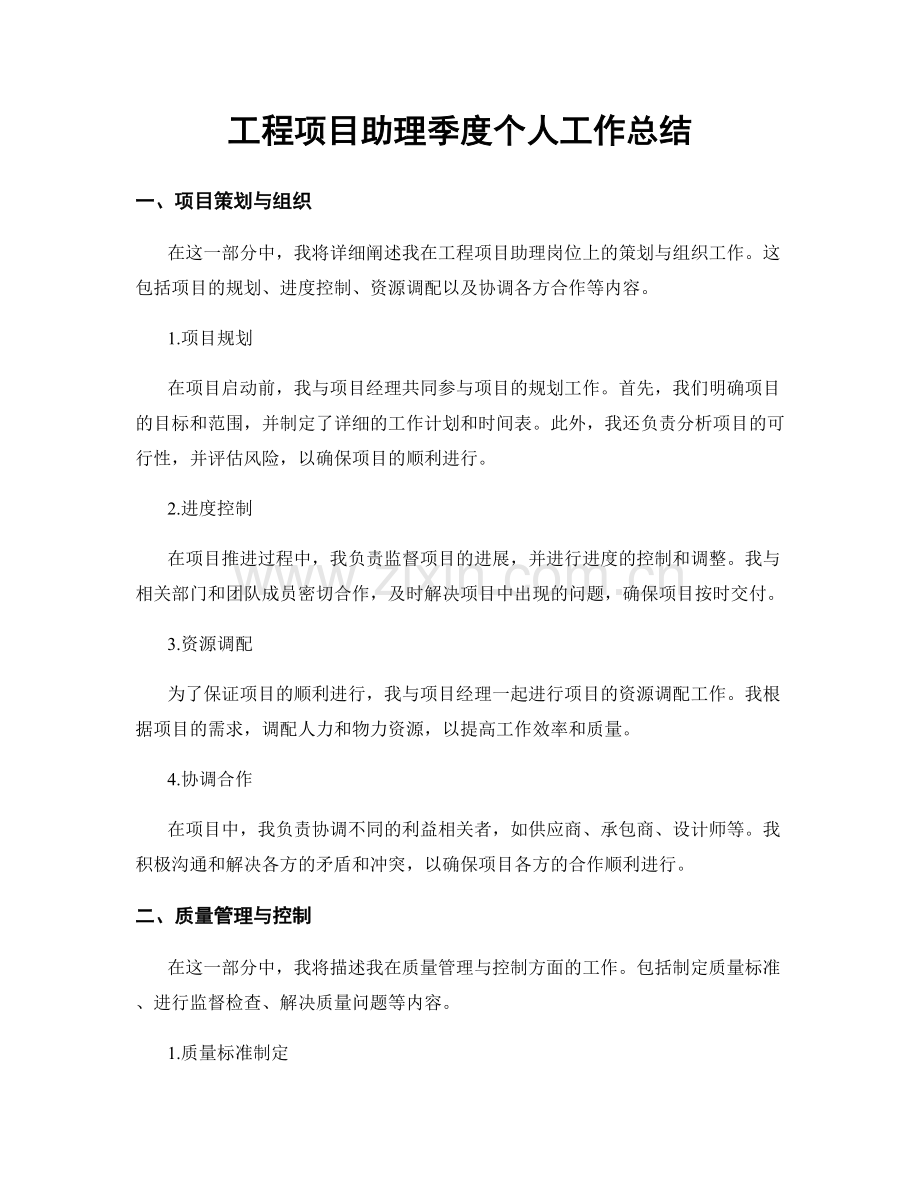 工程项目助理季度个人工作总结

一、项目策划与组织

在这一部分中，我将详细阐述我在工程项目助理岗位上的策划与组织工作。这包括项目的规划、进度控制、资源调配以及协调各方合作等内容。

1.项目规划

在项目启动前，我与项目经理共同参与项目的规划工作。首先，我们明确项目的目标和范围，并制定了详细的工作计划和时间表。此外，我还负责分析项目的可行性，并评估风险，以确保项目的顺利进行。

2.进度控制

在项目推进过程中，我负责监督项目的进展，并进行进度的控制和调整。我与相关部门和团队成员密切合作，及时解决项目中出现的问题，确保项目按时交付。

3.资源调配

为了保证项目的顺利进行，我与项目经理一起进行项目的资源调配工作。我根据项目的需求，调配人力和物力资源，以提高工作效率和质量。

4.协调合作

在项目中，我负责协调不同的利益相关者，如供应商、承包商、设计师等。我积极沟通和解决各方的矛盾和冲突，以确保项目各方的合作顺利进行。

二、质量管理与控制

在这一部分中，我将描述我在质量管理与控制方面的工作。包括制定质量标准、进行监督检查、解决质量问题等内容。

1.质量标准制定

www.zixin.com.cn